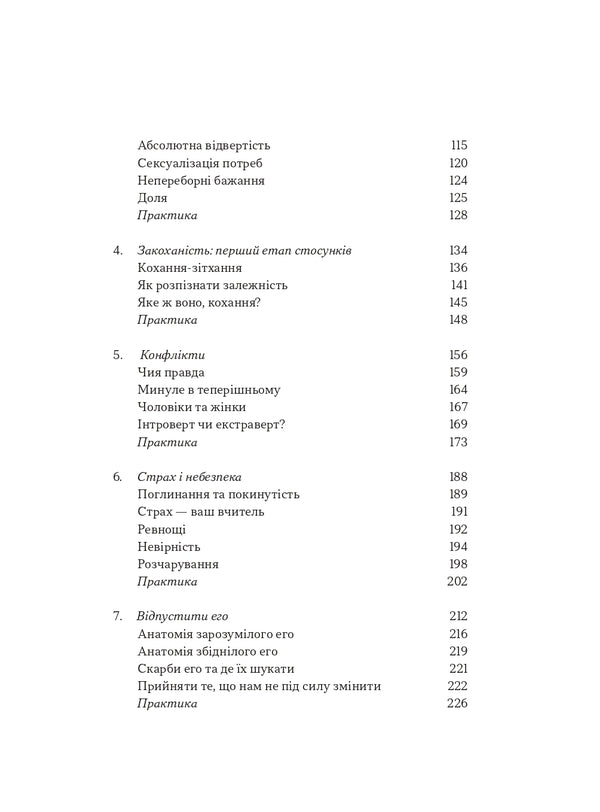 Абсолютна відвертість 115
Сексуалізація потреб 120
Непереборні бажання 124
Доля 125
Практика 128

4. Закоханість: перший етап стосунків 134
Кохання-зітхання 136
Як розпізнати залежність 141
Яке ж воно, кохання? 145
Практика 148

5. Конфлікти 156
Чия правда 159
Минуле в теперішньому 164
Чоловіки та жінки 167
Інтроверт чи екстраверт? 169
Практика 173

6. Страх і небезпека 188
Поглинання та покинутість 189
Страх — ваш вчитель 191
Ревнощі 192
Невірність 194
Розчарування 198
Практика 202

7. Відпустити его 212
Анатомія зарозумілого его 216
Анатомія збіднілого его 219
Скарби его та де їх шукати 221
Прийняти те, що нам не під силу змінити 222
Практика 226